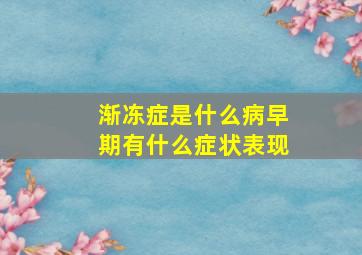 渐冻症是什么病早期有什么症状表现